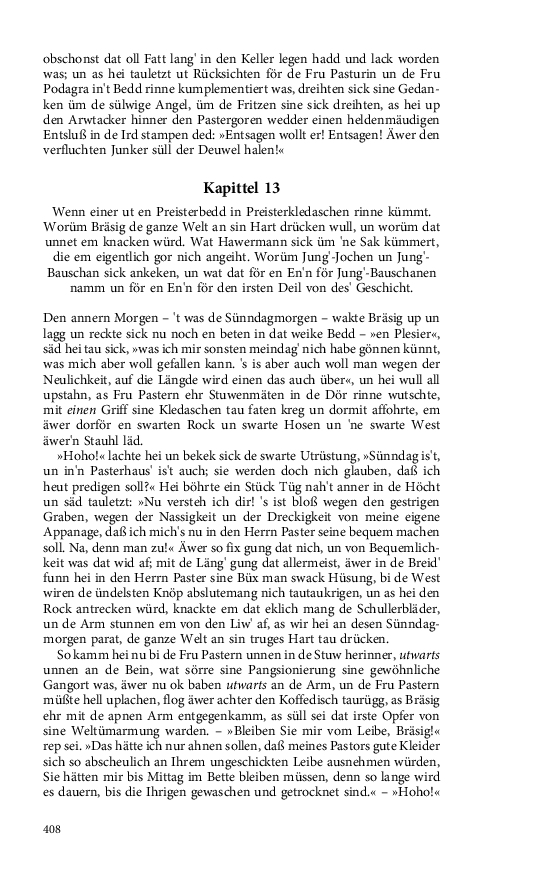 obschonst dat oll Fatt lang' in den Keller legen hadd und lack worden was; un as hei tauletzt ut Rücksichten för de Fru Pasturin un de Fru Podagra in't Bedd rinne kumplementiert was, dreihten sick sine Gedanken üm de sülwige Angel, üm de Fritzen sine sick dreihten, as hei up den Arwtacker hinner den Pastergoren wedder einen heldenmäudigen Entsluß in de Ird stampen ded: »Entsagen wollt er! Entsagen! Äwer den verfluchten Junker süll der Deuwel halen!«

Kapittel 13

Wenn einer ut en Preisterbedd in Preisterkledaschen rinne kümmt. Worüm Bräsig de ganze Welt an sin Hart drücken wull, un worüm dat unnet em knacken würd. Wat Hawermann sick üm 'ne Sak kümmert, die em eigentlich gor nich angeiht. Worüm Jung'-Jochen un Jung'-Bauschan sick ankeken, un wat dat för en En'n för Jung'-Bauschanen namm un för en En'n för den irsten Deil von des' Geschicht.

Den annern Morgen – 't was de Sünndagmorgen – wakte Bräsig up un lagg un reckte sick nu noch en beten in dat weike Bedd – »en Plesier«, säd hei tau sick, »was ich mir sonsten meindag' nich habe gönnen künnt, was mich aber woll gefallen kann. 's is aber auch woll man wegen der Neulichkeit, auf die Längde wird einen das auch über«, un hei wull all upstahn, as Fru Pastern ehr Stuwenmäten in de Dör rinne wutschte, mit einen Griff sine Kledaschen tau faten kreg un dormit affohrte, em äwer dorför en swarten Rock un swarte Hosen un 'ne swarte West äwer'n Stauhl läd.

»Hoho!« lachte hei un bekek sick de swarte Utrüstung, »Sünndag is't, un in'n Pasterhaus' is't auch; sie werden doch nich glauben, daß ich heut predigen soll?« Hei böhrte ein Stück Tüg nah't anner in de Höcht un säd tauletzt: »Nu versteh ich dir! 's ist bloß wegen den gestrigen Graben, wegen der Nassigkeit un der Dreckigkeit von meine eigene Appanage, daß ich mich's nu in den Herrn Paster seine bequem machen soll. Na, denn man zu!« Äwer so fix gung dat nich, un von Bequemlichkeit was dat wid af; mit de Läng' gung dat allermeist, äwer in de Breid' funn hei in den Herrn Paster sine Büx man swack Hüsung, bi de West wiren de ündelsten Knöp abslutemang nich tautaukrigen, un as hei den Rock antrecken würd, knackte em dat eklich mang de Schullerbläder, un de Arm stunnen em von den Liw' af, as wir hei an desen Sünndagmorgen parat, de ganze Welt an sin truges Hart tau drücken.

So kamm hei nu bi de Fru Pastern unnen in de Stuw herinner, utwarts unnen an de Bein, wat sörre sine Pangsionierung sine gewöhnliche Gangort was, äwer nu ok baben utwarts an de Arm, un de Fru Pastern müßte hell uplachen, flog äwer achter den Koffedisch taurügg, as Bräsig ehr mit de apnen Arm entgegenkamm, as süll sei dat irste Opfer von sine Weltümarmung warden. – »Bleiben Sie mir vom Leibe, Bräsig!« rep sei. »Das hätte ich nur ahnen sollen, daß meines Pastors gute Kleider sich so abscheulich an Ihrem ungeschickten Leibe ausnehmen würden, Sie hätten mir bis Mittag im Bette bleiben müssen, denn so lange wird es dauern, bis die Ihrigen gewaschen und getrocknet sind.« – »Hoho!«

408